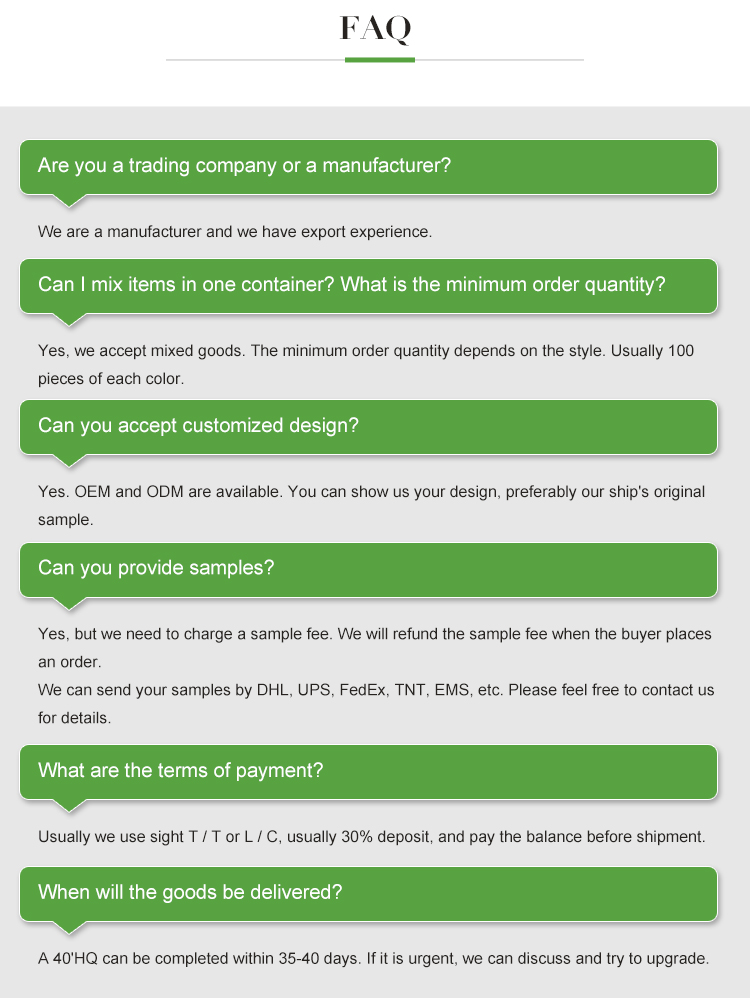 FAQ

Are you a trading company or a manufacturer?

We are a manufacturer and we have export experience.

Can I mix items in one container? What is the minimum order quantity?

Yes, we accept mixed goods. The minimum order quantity depends on the style. Usually 100 pieces of each color.

Can you accept customized design?

Yes. OEM and ODM are available. You can show us your design, preferably our ship's original sample.

Can you provide samples?

Yes, but we need to charge a sample fee. We will refund the sample fee when the buyer places an order.
We can send your samples by DHL, UPS, FedEx, TNT, EMS, etc. Please feel free to contact us for details.

What are the terms of payment?

Usually we use sight T / T or L / C, usually 30% deposit, and pay the balance before shipment.

When will the goods be delivered?

A 40'HQ can be completed within 35-40 days. If it is urgent, we can discuss and try to upgrade.